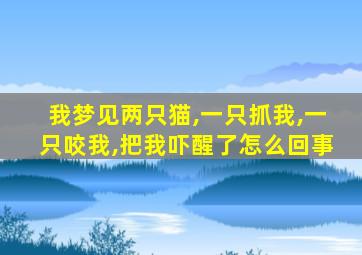 我梦见两只猫,一只抓我,一只咬我,把我吓醒了怎么回事